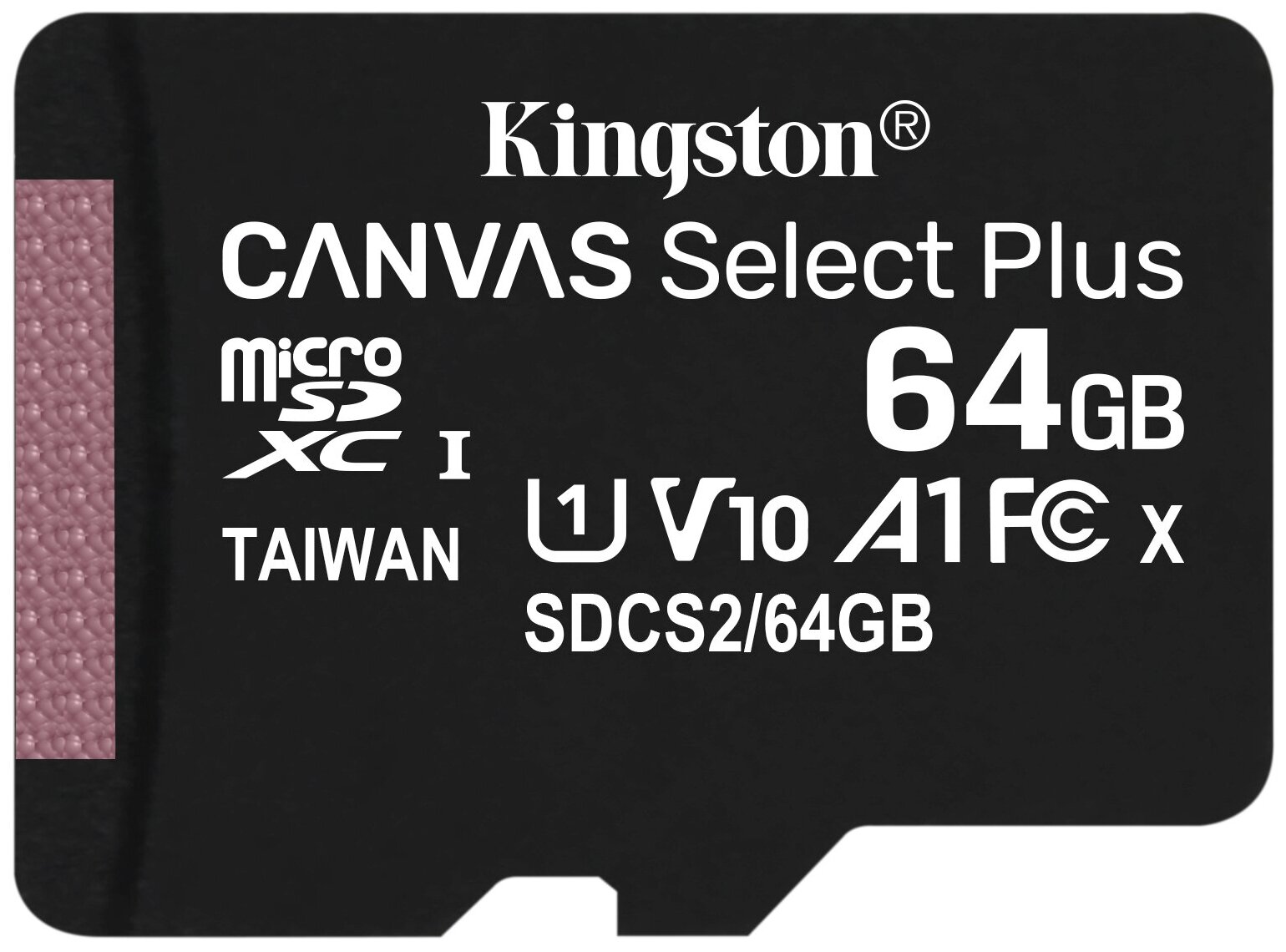 Kingston®
CANVAS Select Plus
micro SD XC I
64GB
TAIWAN
U1 V10 A1 FC X
SDCS2/64GB